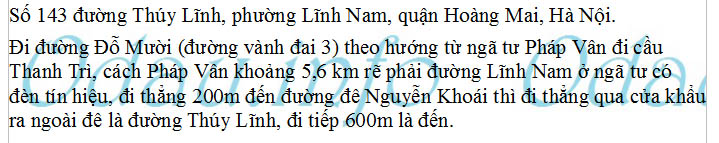 Số 143 đường Thúy Lĩnh, phường Lĩnh Nam, quận Hoàng Mai, Hà Nội.

Đi đường Đỗ Mười (đường vành đai 3) theo hướng từ ngã tư Pháp Vân đi cầu Thanh Trì, cách Pháp Vân khoảng 5,6 km rẽ phải đường Lĩnh Nam ở ngã tư có đèn tín hiệu, đi thẳng 200m đến đường đê Nguyễn Khoái thì đi thẳng qua cửa khẩu ra ngoài đê là đường Thúy Lĩnh, đi tiếp 600m là đến.